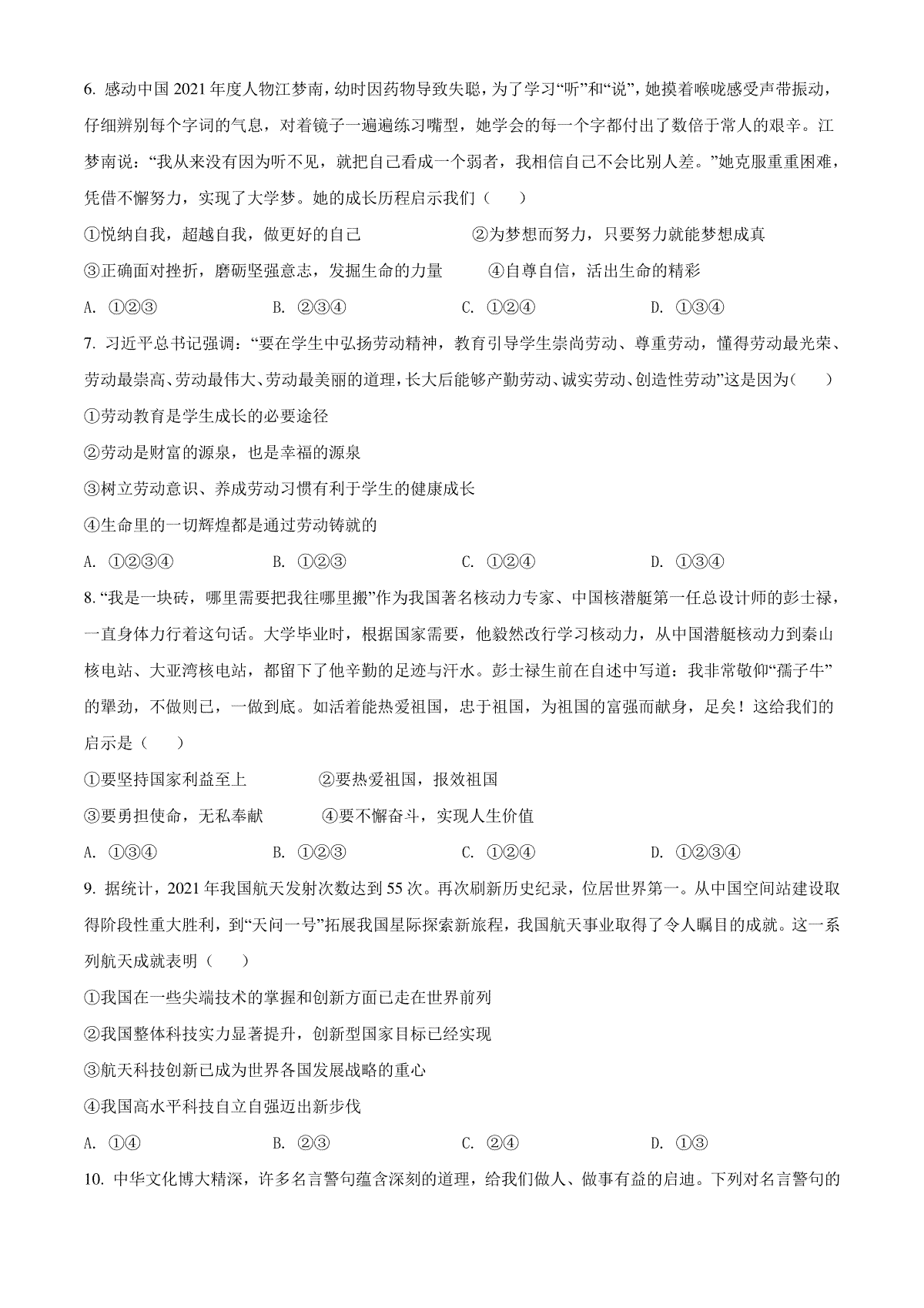 6. 感动中国 2021 年度人物江梦南，幼时因药物导致失聪，为了学习“听”和“说”，她摸着喉咙感受声带振动，仔细辨别每个字词的气息，对着镜子一遍遍练习嘴型，她学会的每一个字都付出了数倍于常人的艰辛。江梦南说：“我从来没有因为听不见，就把自己看成一个弱者，我相信自己不会比别人差。”她克服重重困难，凭借不懈努力，实现了大学梦。她的成长历程启示我们（　　）

①悦纳自我，超越自我，做更好的自己　　②为梦想而努力，只要努力就能梦想成真

③正确面对挫折，磨砺坚强意志，发掘生命的力量　　④自尊自信，活出生命的精彩

A. ①②③　　B. ②③④　　C. ①②④　　D. ①③④

7. 习近平总书记强调：“要在学生中弘扬劳动精神，教育引导学生崇尚劳动、尊重劳动，懂得劳动最光荣、劳动最崇高、劳动最伟大、劳动最美丽的道理，长大后能够产勤劳动、诚实劳动、创造性劳动”这是因为（　　）

①劳动教育是学生成长的必要途径

②劳动是财富的源泉，也是幸福的源泉

③树立劳动意识、养成劳动习惯有利于学生的健康成长

④生命里的一切辉煌都是通过劳动铸就的

A. ①②③④　　B. ①②③　　C. ①②④　　D. ①③④

8. “我是一块砖，哪里需要把我往哪里搬”作为我国著名核动力专家、中国核潜艇第一任总设计师的彭士禄，一直身体力行着这句话。大学毕业时，根据国家需要，他毅然改行学习核动力，从中国潜艇核动力到秦山核电站、大亚湾核电站，都留下了他辛勤的足迹与汗水。彭士禄生前在自述中写道：我非常敬仰“孺子牛”的犟劲，不做则已，一做到底。如活着能热爱祖国，忠于祖国，为祖国的富强而献身，足矣！这给我们的启示是（　　）

①要坚持国家利益至上　　②要热爱祖国，报效祖国

③要勇担使命，无私奉献　　④要不懈奋斗，实现人生价值

A. ①③④　　B. ①②③　　C. ①②④　　D. ①②③④

9. 据统计，2021 年我国航天发射次数达到 55 次。再次刷新历史纪录，位居世界第一。从中国空间站建设取得阶段性重大胜利，到“天问一号”拓展我国星际探索新旅程，我国航天事业取得了令人瞩目的成就。这一系列航天成就表明（　　）

①我国在一些尖端技术的掌握和创新方面已走在世界前列

②我国整体科技实力显著提升，创新型国家目标已经实现

③航天科技创新已成为世界各国发展战略的重心

④我国高水平科技自立自强迈出新步伐

A. ①④　　B. ②③　　C. ②④　　D. ①③

10. 中华文化博大精深，许多名言警句蕴含深刻的道理，给我们做人、做事有益的启迪。下列对名言警句的